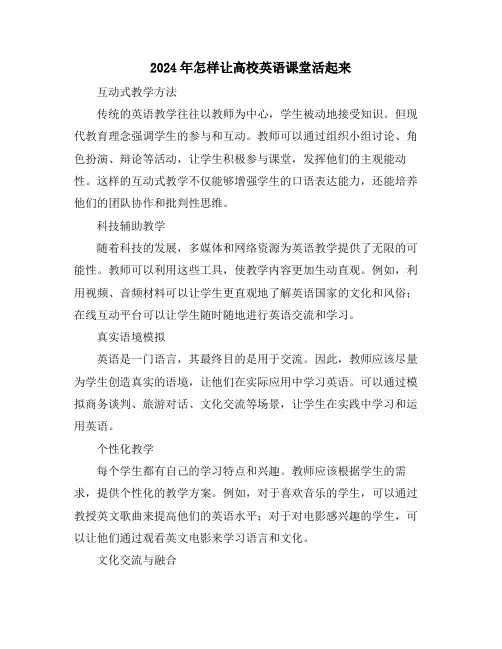 2024年怎样让高校英语课堂活起来

互动式教学方法

传统的英语教学往往以教师为中心，学生被动地接受知识。但现代教育理念强调学生的参与和互动。教师可以通过组织小组讨论、角色扮演、辩论等活动，让学生积极参与课堂，发挥他们的主观能动性。这样的互动式教学不仅能够增强学生的口语表达能力，还能培养他们的团队协作和批判性思维。

科技辅助教学

随着科技的发展，多媒体和网络资源为英语教学提供了无限的可能性。教师可以利用这些工具，使教学内容更加生动直观。例如，利用视频、音频材料可以让学生更直观地了解英语国家的文化和风俗；在线互动平台可以让学生随时随地进行英语交流和学习。

真实语境模拟

英语是一门语言，其最终目的是用于交流。因此，教师应该尽量为学生创造真实的语境，让他们在实际应用中学习英语。可以通过模拟商务谈判、旅游对话、文化交流等场景，让学生在实践中学习和运用英语。

个性化教学

每个学生都有自己的学习特点和兴趣。教师应该根据学生的需求，提供个性化的教学方案。例如，对于喜欢音乐的学生，可以通过教授英文歌曲来提高他们的英语水平；对于对电影感兴趣的学生，可以让他们通过观看英文电影来学习语言和文化。

文化交流与融合